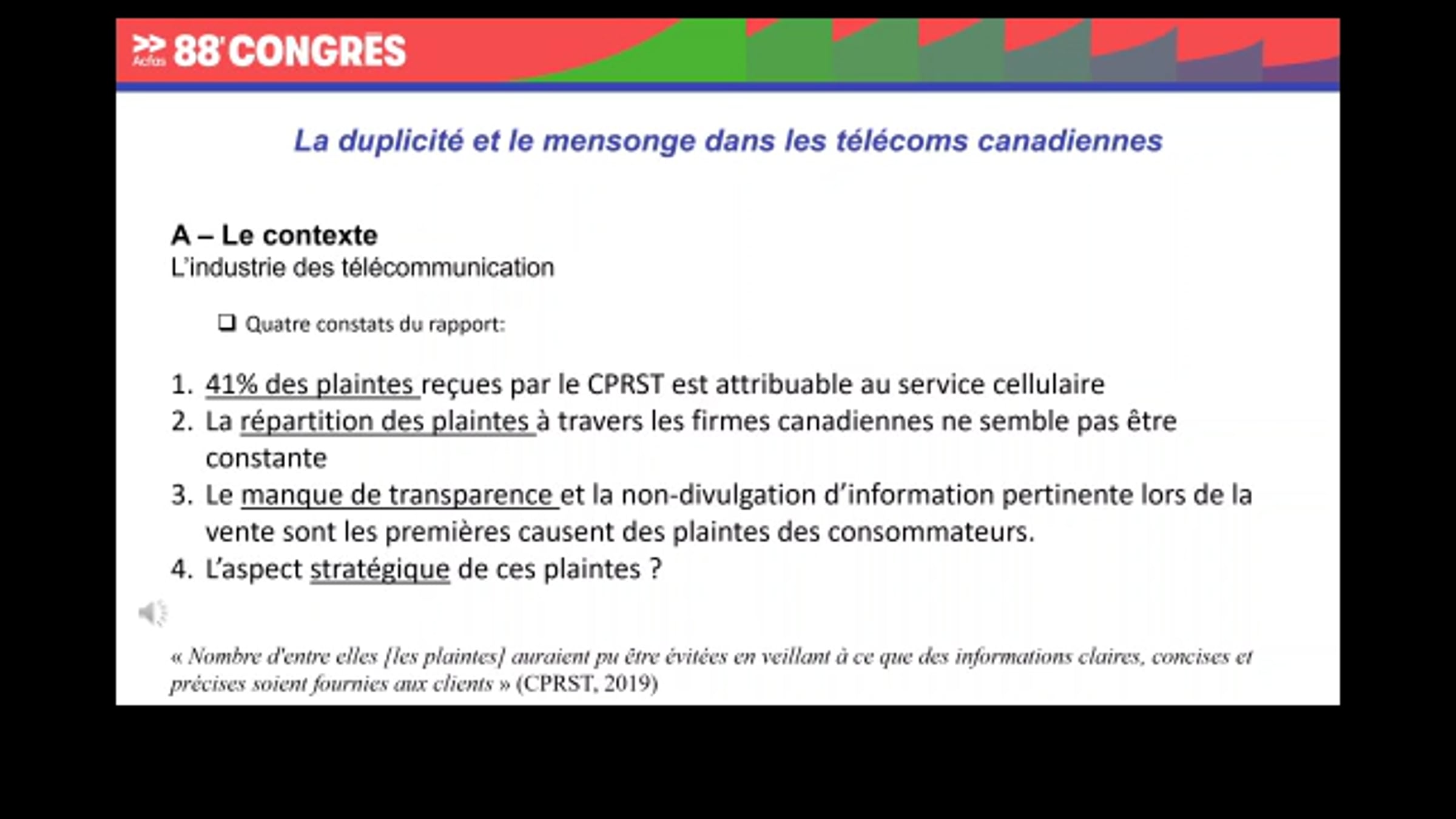 Acfas 88e CONGRÈS

La duplicité et le mensonge dans les télécoms canadiennes

A – Le contexte
L'industrie des télécommunication

☐ Quatre constats du rapport:

1. 41% des plaintes reçues par le CPRST est attribuable au service cellulaire
2. La répartition des plaintes à travers les firmes canadiennes ne semble pas être constante
3. Le manque de transparence et la non-divulgation d'information pertinente lors de la vente sont les premières causent des plaintes des consommateurs.
4. L'aspect stratégique de ces plaintes ?

« Nombre d'entre elles [les plaintes] auraient pu être évitées en veillant à ce que des informations claires, concises et précises soient fournies aux clients » (CPRST, 2019)